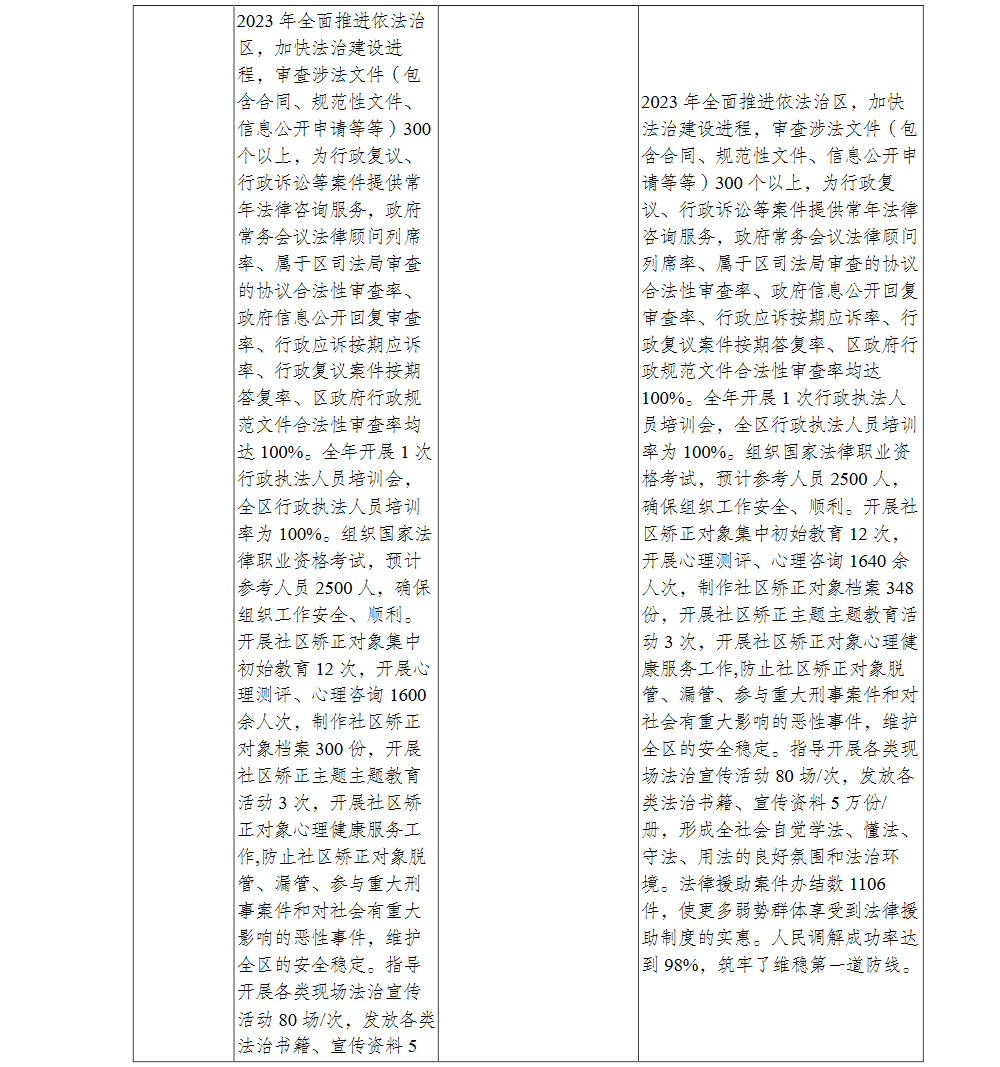 |  | 2023年全面推进依法治区，加快法治建设进程，审查涉法文件（包含合同、规范性文件、信息公开申请等等）300个以上，为行政复议、行政诉讼等案件提供常年法律咨询服务，政府常务会议法律顾问列席率、属于区司法局审查的协议合法性审查率、政府信息公开回复审查率、行政应诉按期应诉率、行政复议案件按期答复率、区政府行政规范文件合法性审查率均达100%。全年开展1次行政执法人员培训会，全区行政执法人员培训率为100%。组织国家法律职业资格考试，预计参考人员2500人，确保组织工作安全、顺利。开展社区矫正对象集中初始教育12次，开展心理测评、心理咨询1600余人次，制作社区矫正对象档案300份，开展社区矫正主题主题教育活动3次，开展社区矫正对象心理健康服务工作,防止社区矫正对象脱管、漏管、参与重大刑事案件和对社会有重大影响的恶性事件，维护全区的安全稳定。指导开展各类现场法治宣传活动80场/次，发放各类法治书籍、宣传资料5 |  | 2023年全面推进依法治区，加快法治建设进程，审查涉法文件（包含合同、规范性文件、信息公开申请等等）300个以上，为行政复议、行政诉讼等案件提供常年法律咨询服务，政府常务会议法律顾问列席率、属于区司法局审查的协议合法性审查率、政府信息公开回复审查率、行政应诉按期应诉率、行政复议案件按期答复率、区政府行政规范文件合法性审查率均达100%。全年开展1次行政执法人员培训会，全区行政执法人员培训率为100%。组织国家法律职业资格考试，预计参考人员2500人，确保组织工作安全、顺利。开展社区矫正对象集中初始教育12次，开展心理测评、心理咨询1640余人次，制作社区矫正对象档案348份，开展社区矫正主题主题教育活动3次，开展社区矫正对象心理健康服务工作,防止社区矫正对象脱管、漏管、参与重大刑事案件和对社会有重大影响的恶性事件，维护全区的安全稳定。指导开展各类现场法治宣传活动80场/次，发放各类法治书籍、宣传资料5万份/册，形成全社会自觉学法、懂法、守法、用法的良好氛围和法治环境。法律援助案件办结数1106件，使更多弱势群体享受到法律援助制度的实惠。人民调解成功率达到98%，筑牢了维稳第一道防线。 |
|---|---|---|---|